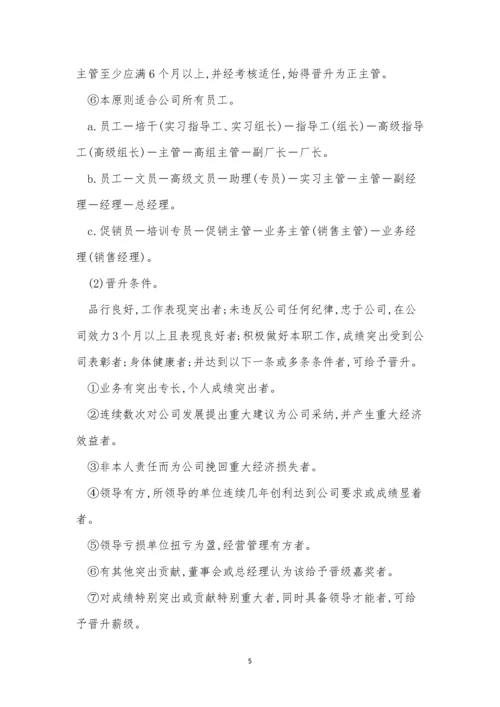 主管至少应满6个月以上,并经考核适任,始得晋升为正主管。

⑥本原则适合公司所有员工。

a.员工—培干(实习指导工、实习组长)—指导工(组长)—高级指导工(高级组长)—主管—高组主管—副厂长—厂长。

b.员工—文员—高级文员—助理(专员)—实习主管—主管—副经理—经理—总经理。

c.促销员—培训专员—促销主管—业务主管(销售主管)—业务经理(销售经理)。

(2)晋升条件。

品行良好,工作表现突出者;未违反公司任何纪律,忠于公司,在公司效力3个月以上且表现良好者;积极做好本职工作,成绩突出受到公司表彰者;身体健康者;并达到以下一条或多条条件者,可给予晋升。

①业务有突出专长,个人成绩突出者。

②连续数次对公司发展提出重大建议为公司采纳,并产生重大经济效益者。

③非本人责任而为公司挽回重大经济损失者。

④领导有方,所领导的单位连续几年创利达到公司要求或成绩显着者。

⑤领导亏损单位扭亏为盈,经营管理有方者。

⑥有其他突出贡献,董事会或总经理认为该给予晋级嘉奖者。

⑦对成绩特别突出或贡献特别重大者,同时具备领导才能者,可给予晋升薪级。

5